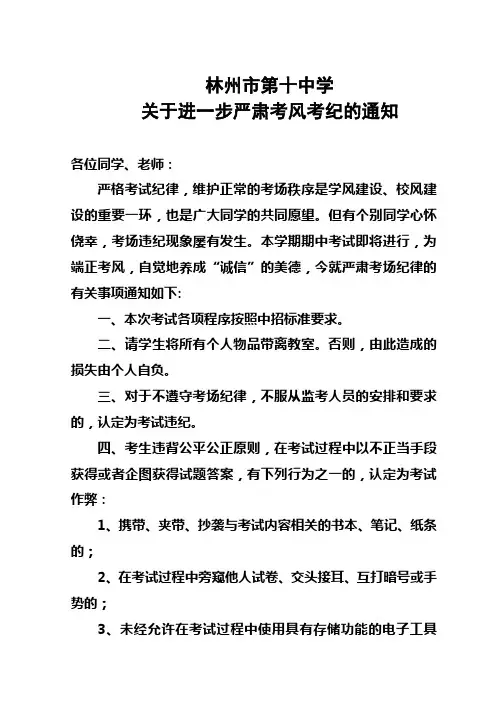 林州市第十中学
关于进一步严肃考风考纪的通知

各位同学、老师：

严格考试纪律，维护正常的考场秩序是学风建设、校风建设的重要一环，也是广大同学的共同愿望。但有个别同学心怀侥幸，考场违纪现象屡有发生。本学期期中考试即将进行，为端正考风，自觉地养成“诚信”的美德，今就严肃考场纪律的有关事项通知如下:

一、本次考试各项程序按照中招标准要求。

二、请学生将所有个人物品带离教室。否则，由此造成的损失由个人自负。

三、对于不遵守考场纪律，不服从监考人员的安排和要求的，认定为考试违纪。

四、考生违背公平公正原则，在考试过程中以不正当手段获得或者企图获得试题答案，有下列行为之一的，认定为考试作弊：

1、携带、夹带、抄袭与考试内容相关的书本、笔记、纸条的；

2、在考试过程中旁窥他人试卷、交头接耳、互打暗号或手势的；

3、未经允许在考试过程中使用具有存储功能的电子工具